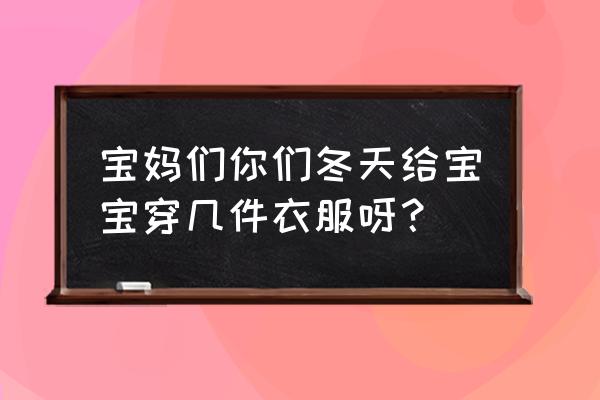 宝妈们你们冬天给宝宝穿几件衣服呀?